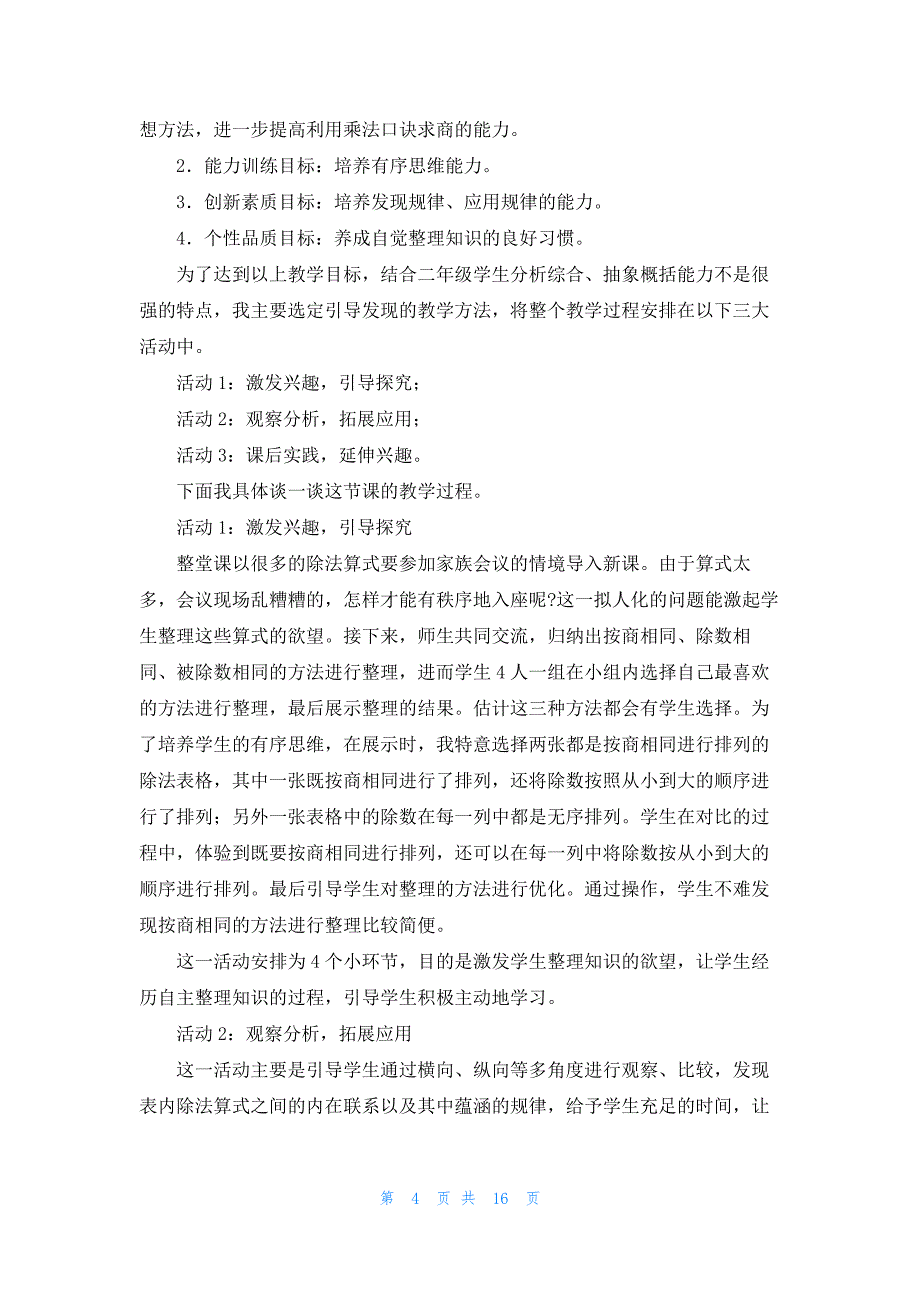 想方法，进一步提高利用乘法口诀求商的能力。

2．能力训练目标：培养有序思维能力。

3．创新素质目标：培养发现规律、应用规律的能力。

4．个性品质目标：养成自觉整理知识的良好习惯。

为了达到以上教学目标，结合二年级学生分析综合、抽象概括能力不是很强的特点，我主要选定引导发现的教学方法，将整个教学过程安排在以下三大活动中。

活动 1：激发兴趣，引导探究；

活动 2：观察分析，拓展应用；

活动 3：课后实践，延伸兴趣。

下面我具体谈一谈这节课的教学过程。

活动 1：激发兴趣，引导探究

整堂课以很多的除法算式要参加家族会议的情境导入新课。由于算式太多，会议现场乱糟糟的，怎样才能有秩序地入座呢?这一拟人化的问题能激起学生整理这些算式的欲望。接下来，师生共同交流，归纳出按商相同、除数相同、被除数相同的方法进行整理，进而学生 4 人一组在小组内选择自己最喜欢的方法进行整理，最后展示整理的结果。估计这三种方法都会有学生选择。为了培养学生的有序思维，在展示时，我特意选择两张都是按商相同进行排列的除法表格，其中一张既按商相同进行了排列，还将除数按照从小到大的顺序进行了排列；另外一张表格中的除数在每一列中都是无序排列。学生在对比的过程中，体验到既要按商相同进行排列，还可以在每一列中将除数按从小到大的顺序进行排列。最后引导学生对整理的方法进行优化。通过操作，学生不难发现按商相同的方法进行整理比较简便。

这一活动安排为 4 个小环节，目的是激发学生整理知识的欲望，让学生经历自主整理知识的过程，引导学生积极主动地学习。

活动 2：观察分析，拓展应用

这一活动主要是引导学生通过横向、纵向等多角度进行观察、比较，发现表内除法算式之间的内在联系以及其中蕴涵的规律，给予学生充足的时间，让

第 4 页 共 16 页